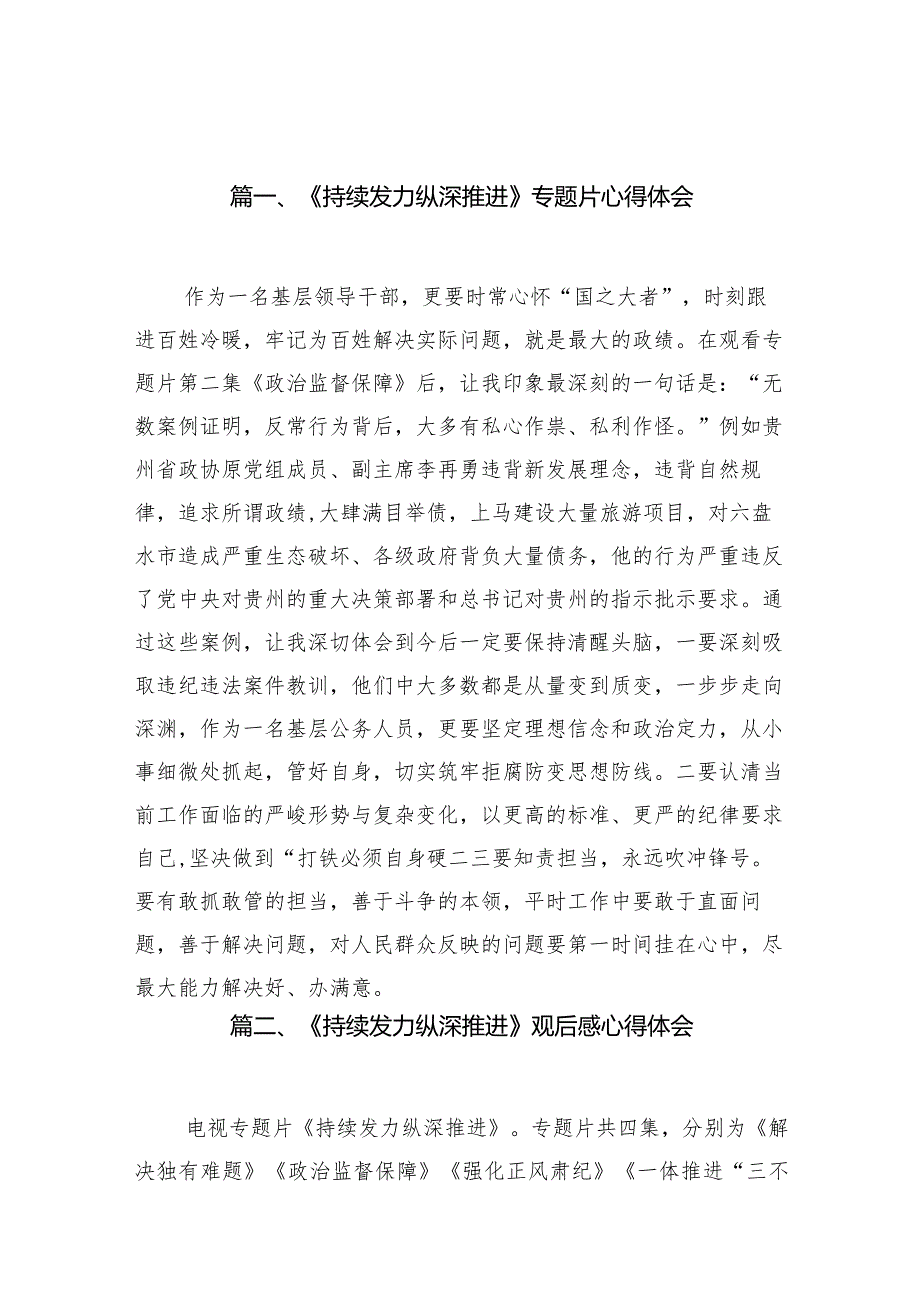 篇一、《持续发力纵深推进》专题片心得体会

作为一名基层领导干部，更要时常心怀“国之大者”，时刻跟进百姓冷暖，牢记为百姓解决实际问题，就是最大的政绩。在观看专题片第二集《政治监督保障》后，让我印象最深刻的一句话是：“无数案例证明，反常行为背后，大多有私心作祟、私利作怪。”例如贵州省政协原党组成员、副主席李再勇违背新发展理念，违背自然规律，追求所谓政绩,大肆满目举债，上马建设大量旅游项目，对六盘水市造成严重生态破坏、各级政府背负大量债务，他的行为严重违反了党中央对贵州的重大决策部署和总书记对贵州的指示批示要求。通过这些案例，让我深切体会到今后一定要保持清醒头脑，一要深刻吸取违纪违法案件教训，他们中大多数都是从量变到质变，一步步走向深渊，作为一名基层公务人员，更要坚定理想信念和政治定力，从小事细微处抓起，管好自身，切实筑牢拒腐防变思想防线。二要认清当前工作面临的严峻形势与复杂变化，以更高的标准、更严的纪律要求自己,坚决做到“打铁必须自身硬二三要知责担当，永远吹冲锋号。要有敢抓敢管的担当，善于斗争的本领，平时工作中要敢于直面问题，善于解决问题，对人民群众反映的问题要第一时间挂在心中，尽最大能力解决好、办满意。

篇二、《持续发力纵深推进》观后感心得体会

电视专题片《持续发力纵深推进》。专题片共四集，分别为《解决独有难题》《政治监督保障》《强化正风肃纪》《一体推进“三不